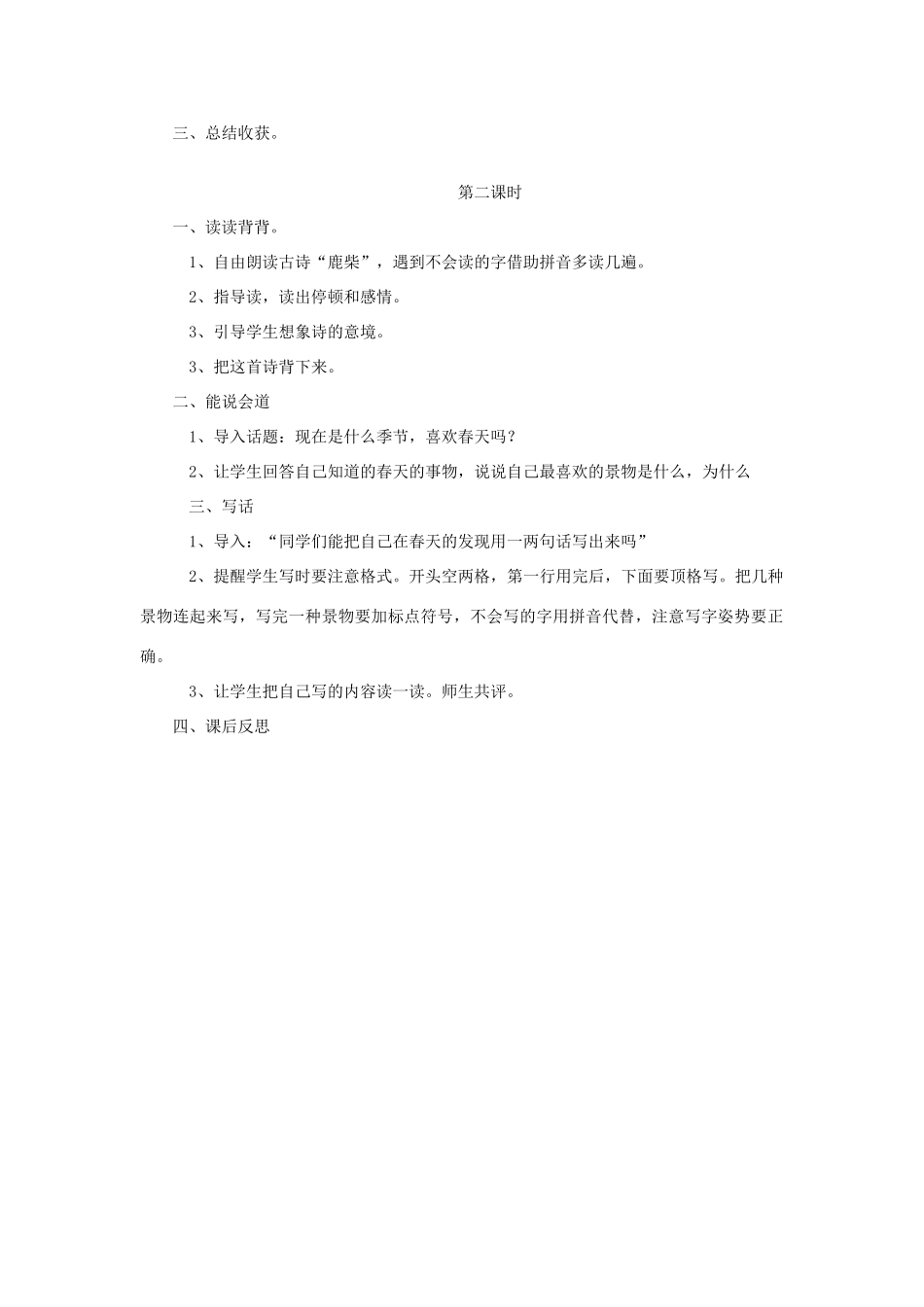 三、总结收获。

第二课时

一、读读背背。

1、自由朗读古诗“鹿柴”，遇到不会读的字借助拼音多读几遍。

2、指导读，读出停顿和感情。

3、引导学生想象诗的意境。

3、把这首诗背下来。

二、能说会道

1、导入话题：现在是什么季节，喜欢春天吗？

2、让学生回答自己知道的春天的事物，说说自己最喜欢的景物是什么，为什么

三、写话

1、导入：“同学们能把自己在春天的发现用一两句话写出来吗”

2、提醒学生写时要注意格式。开头空两格，第一行用完后，下面要顶格写。把几种景物连起来写，写完一种景物要加标点符号，不会写的字用拼音代替，注意写字姿势要正确。

3、让学生把自己写的内容读一读。师生共评。

四、课后反思